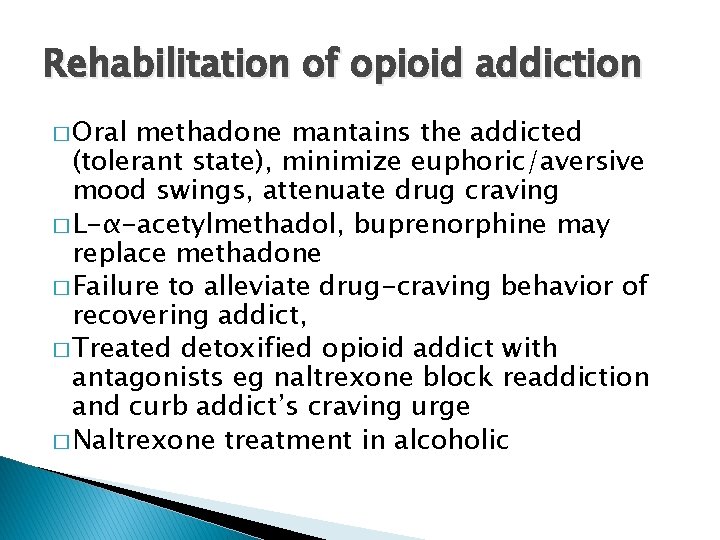 Rehabilitation of opioid addiction

□ Oral methadone mantains the addicted (tolerant state), minimize euphoric/aversive mood swings, attenuate drug craving
□ L-α-acetylmethadol, buprenorphine may replace methadone
□ Failure to alleviate drug-craving behavior of recovering addict,
□ Treated detoxified opioid addict with antagonists eg naltrexone block readdiction and curb addict's craving urge
□ Naltrexone treatment in alcoholic